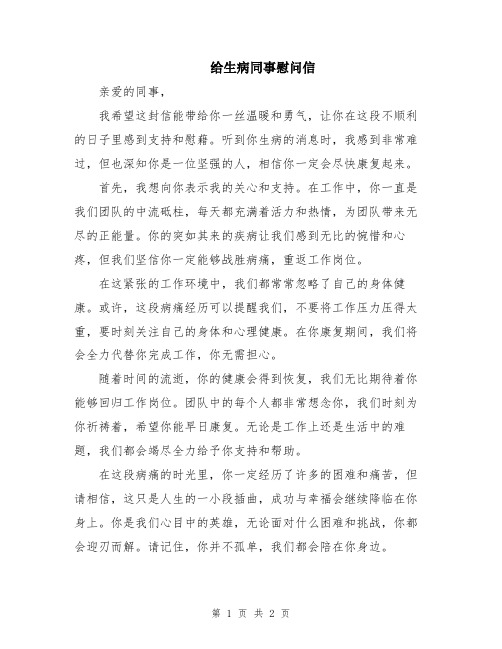 给生病同事慰问信

亲爱的同事，

我希望这封信能带给你一丝温暖和勇气，让你在这段不顺利的日子里感到支持和慰藉。听到你生病的消息时，我感到非常难过，但也深知你是一位坚强的人，相信你一定会尽快康复起来。

首先，我想向你表示我的关心和支持。在工作中，你一直是我们团队的中流砥柱，每天都充满着活力和热情，为团队带来无尽的正能量。你的突如其来的疾病让我们感到无比的惋惜和心疼，但我们坚信你一定能够战胜病痛，重返工作岗位。

在这紧张的工作环境中，我们都常常忽略了自己的身体健康。或许，这段病痛经历可以提醒我们，不要将工作压力压得太重，要时刻关注自己的身体和心理健康。在你康复期间，我们将会全力代替你完成工作，你无需担心。

随着时间的流逝，你的健康会得到恢复，我们无比期待着你能够回归工作岗位。团队中的每个人都非常想念你，我们时刻为你祈祷着，希望你能早日康复。无论是工作上还是生活中的难题，我们都会竭尽全力给予你支持和帮助。

在这段病痛的时光里，你一定经历了许多的困难和痛苦，但请相信，这只是人生的一小段插曲，成功与幸福会继续降临在你身上。你是我们心目中的英雄，无论面对什么困难和挑战，你都会迎刃而解。请记住，你并不孤单，我们都会陪在你身边。

第 1 页 共 2 页